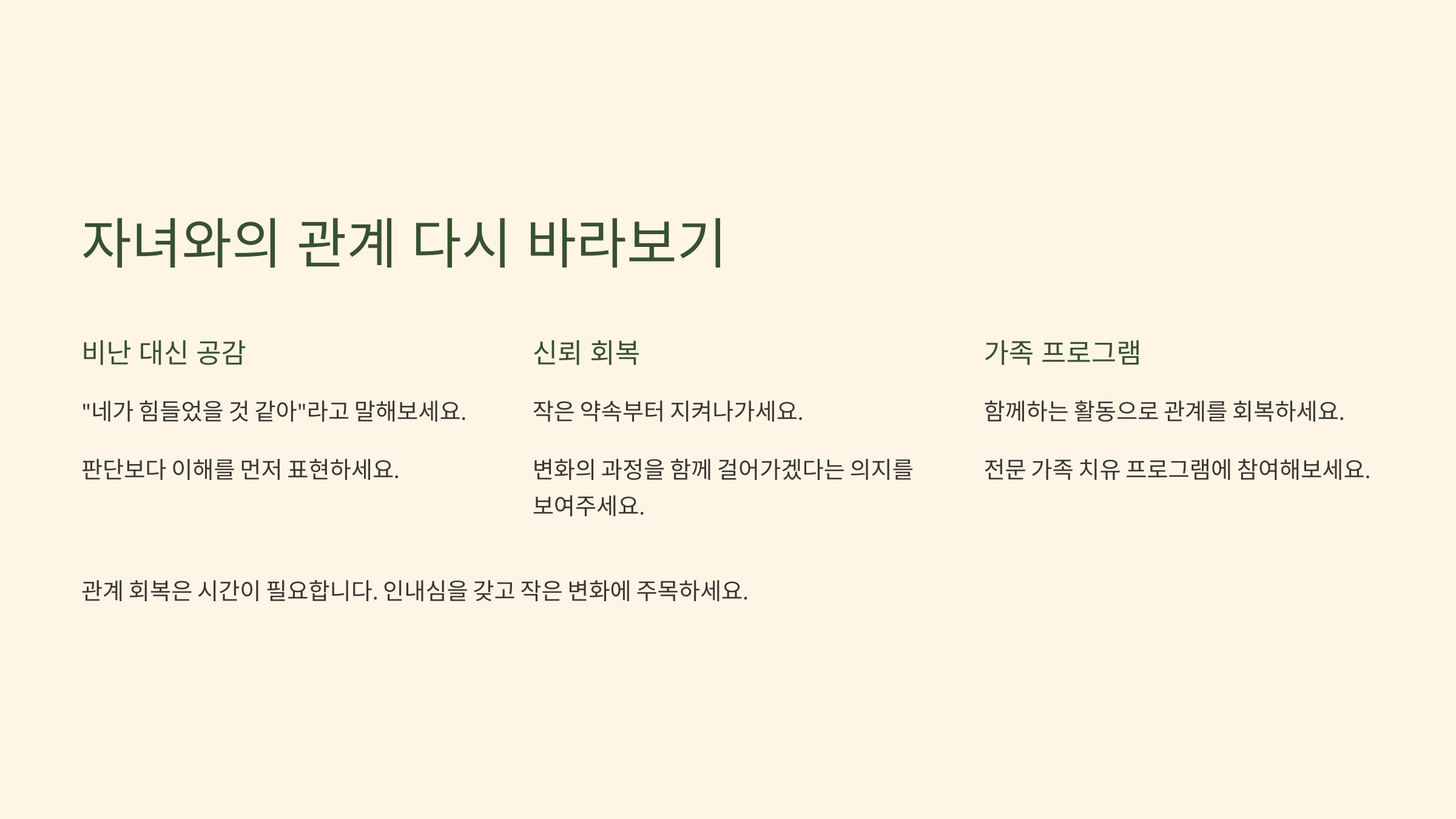 자녀와의 관계 다시 바라보기

비난 대신 공감

"네가 힘들었을 것 같아"라고 말해보세요.

판단보다 이해를 먼저 표현하세요.

신뢰 회복

작은 약속부터 지켜나가세요.

변화의 과정을 함께 걸어가겠다는 의지를 보여주세요.

가족 프로그램

함께하는 활동으로 관계를 회복하세요.

전문 가족 치유 프로그램에 참여해보세요.

관계 회복은 시간이 필요합니다. 인내심을 갖고 작은 변화에 주목하세요.